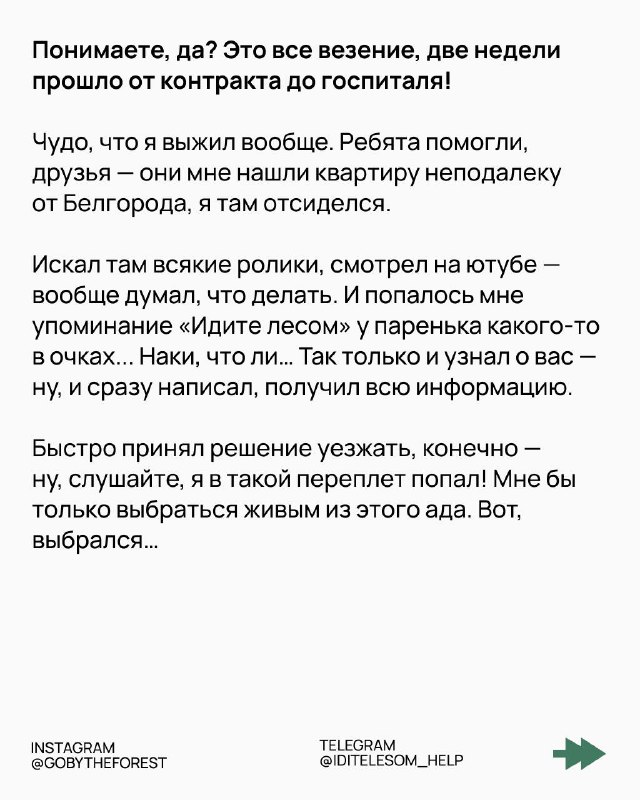 Понимаете, да? Это все везение, две недели прошло от контракта до госпиталя!

Чудо, что я выжил вообще. Ребята помогли, друзья — они мне нашли квартиру неподалеку от Белгорода, я там отсиделся.

Искал там всякие ролики, смотрел на ютубе — вообще думал, что делать. И попалось мне упоминание «Идите лесом» у паренька какого-то в очках... Наки, что ли... Так только и узнал о вас — ну, и сразу написал, получил всю информацию.

Быстро принял решение уезжать, конечно — ну, слушайте, я в такой переплет попал! Мне бы только выбраться живым из этого ада. Вот, выбрался...

INSTAGRAM
@GOBYTHEFOREST

TELEGRAM
@IDITELESOM_HELP